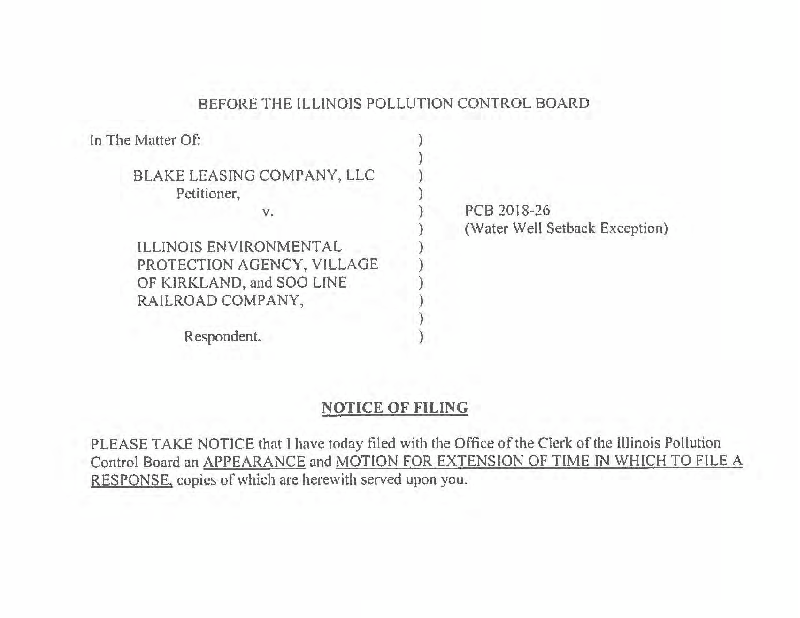 BEFORE THE ILLINOIS POLLUTION CONTROL BOARD

In The Matter Of:
BLAKE LEASING COMPANY, LLC
Petitioner,
v.
ILLINOIS ENVIRONMENTAL PROTECTION AGENCY, VILLAGE OF KIRKLAND, and SOO LINE RAILROAD COMPANY,
Respondent.

)
)
)
)
)
)
)
)
)
)
)
)

PCB 2018-26
(Water Well Setback Exception)

NOTICE OF FILING

PLEASE TAKE NOTICE that I have today filed with the Office of the Clerk of the Illinois Pollution Control Board an APPEARANCE and MOTION FOR EXTENSION OF TIME IN WHICH TO FILE A RESPONSE, copies of which are herewith served upon you.